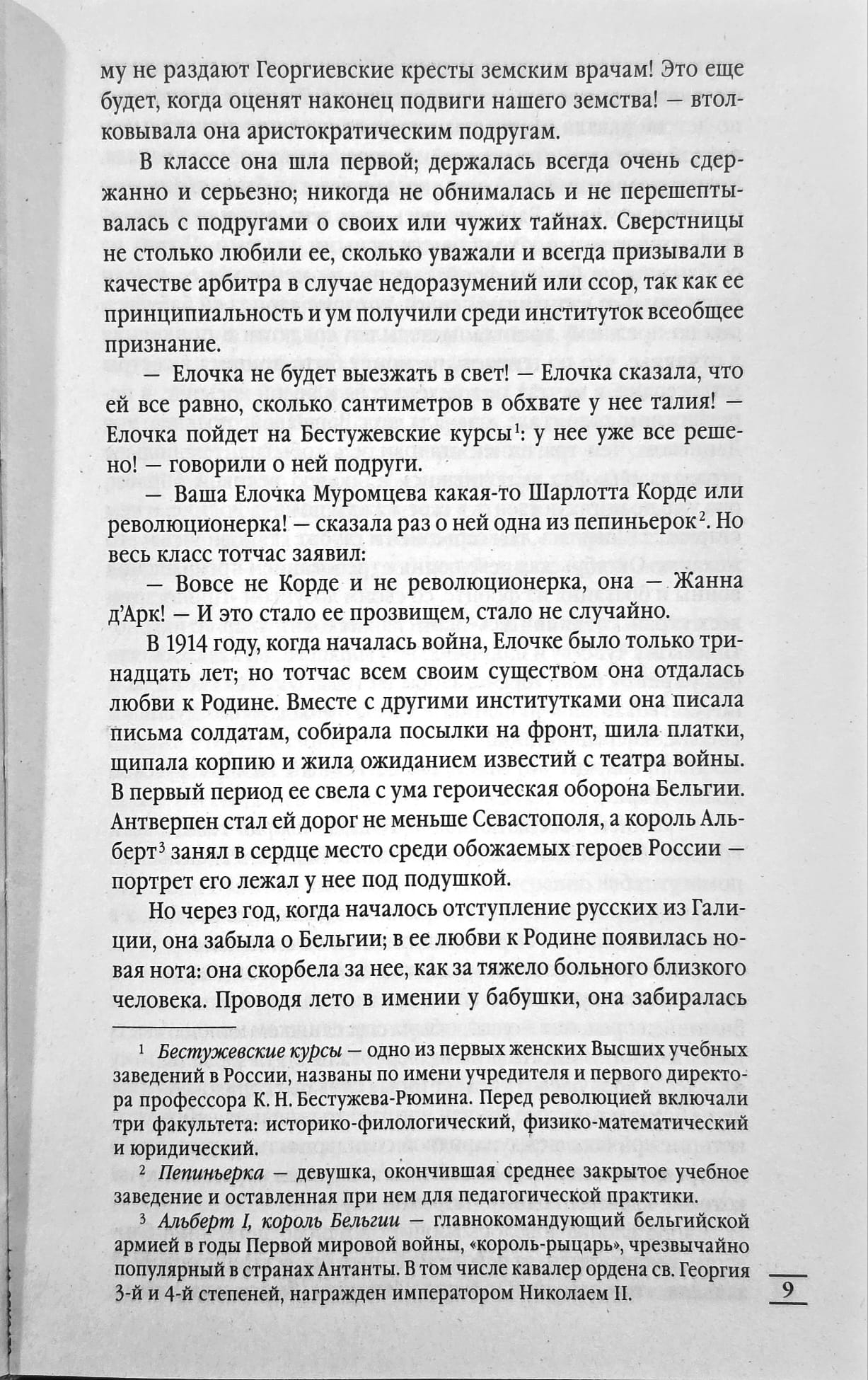 му не раздают Георгиевские кресты земским врачам! Это еще будет, когда оценят наконец подвиги нашего земства! — втолковывала она аристократическим подругам.

В классе она шла первой; держалась всегда очень сдержанно и серьезно; никогда не обнималась и не перешептывалась с подругами о своих или чужих тайнах. Сверстницы не столько любили ее, сколько уважали и всегда призывали в качестве арбитра в случае недоразумений или ссор, так как ее принципиальность и ум получили среди институток всеобщее признание.

— Елочка не будет выезжать в свет! — Елочка сказала, что ей все равно, сколько сантиметров в обхвате у нее талия! — Елочка пойдет на Бестужевские курсы$^1$: у нее уже все решено! — говорили о ней подруги.

— Ваша Елочка Муромцева какая-то Шарлотта Корде или революционерка! — сказала раз о ней одна из пепиньерок$^2$. Но весь класс тотчас заявил:

— Вовсе не Корде и не революционерка, она — Жанна д'Арк! — И это стало ее прозвищем, стало не случайно.

В 1914 году, когда началась война, Елочке было только тринадцать лет; но тотчас всем своим существом она отдалась любви к Родине. Вместе с другими институтками она писала письма солдатам, собирала посылки на фронт, шила платки, щипала корпию и жила ожиданием известий с театра войны. В первый период ее свела с ума героическая оборона Бельгии. Антверпен стал ей дорог не меньше Севастополя, а король Альберт$^3$ занял в сердце место среди обожаемых героев России — портрет его лежал у нее под подушкой.

Но через год, когда началось отступление русских из Галиции, она забыла о Бельгии; в ее любви к Родине появилась новая нота: она скорбела за нее, как за тяжело больного близкого человека. Проводя лето в имении у бабушки, она забиралась

$^1$ Бестужевские курсы — одно из первых женских Высших учебных заведений в России, названы по имени учредителя и первого директора профессора К. Н. Бестужева-Рюмина. Перед революцией включали три факультета: историко-филологический, физико-математический и юридический.

$^2$ Пепиньерка — девушка, окончившая среднее закрытое учебное заведение и оставленная при нем для педагогической практики.

$^3$ Альберт I, король Бельгии — главнокомандующий бельгийской армией в годы Первой мировой войны, «король-рыцарь», чрезвычайно популярный в странах Антанты. В том числе кавалер ордена св. Георгия 3-й и 4-й степеней, награжден императором Николаем II.

9